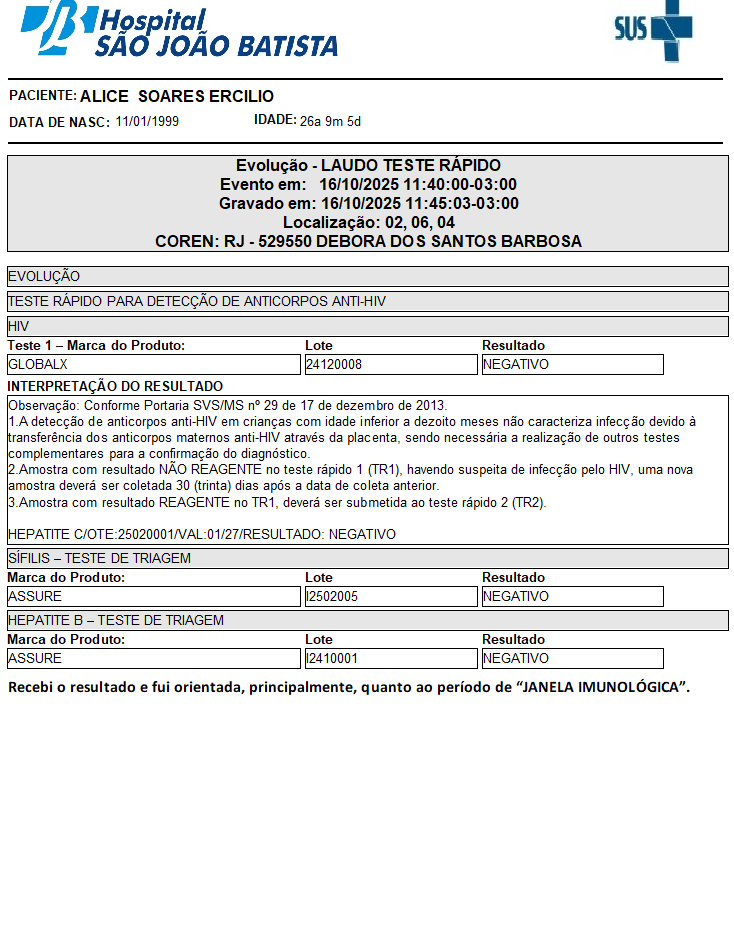 Hospital
SÃO JOÃO BATISTA

SUS

PACIENTE: ALICE SOARES ERCILIO

DATA DE NASC: 11/01/1999 IDADE: 26a 9m 5d

Evolução - LAUDO TESTE RÁPIDO
Evento em: 16/10/2025 11:40:00-03:00
Gravado em: 16/10/2025 11:45:03-03:00
Localização: 02, 06, 04
COREN: RJ - 529550 DEBORA DOS SANTOS BARBOSA

EVOLUÇÃO

TESTE RÁPIDO PARA DETECÇÃO DE ANTICORPOS ANTI-HIV

HIV

| Teste 1 – Marca do Produto: | Lote | Resultado |
|---|---|---|
| GLOBALX | 24120008 | NEGATIVO |

INTERPRETAÇÃO DO RESULTADO

Observação: Conforme Portaria SVS/MS nº 29 de 17 de dezembro de 2013.
1.A detecção de anticorpos anti-HIV em crianças com idade inferior a dezoito meses não caracteriza infecção devido à transferência dos anticorpos maternos anti-HIV através da placenta, sendo necessária a realização de outros testes complementares para a confirmação do diagnóstico.
2.Amostra com resultado NÃO REAGENTE no teste rápido 1 (TR1), havendo suspeita de infecção pelo HIV, uma nova amostra deverá ser coletada 30 (trinta) dias após a data de coleta anterior.
3.Amostra com resultado REAGENTE no TR1, deverá ser submetida ao teste rápido 2 (TR2).

HEPATITE C/OTE:25020001/VAL:01/27/RESULTADO: NEGATIVO

SÍFILIS – TESTE DE TRIAGEM

| Marca do Produto: | Lote | Resultado |
|---|---|---|
| ASSURE | I2502005 | NEGATIVO |

HEPATITE B – TESTE DE TRIAGEM

| Marca do Produto: | Lote | Resultado |
|---|---|---|
| ASSURE | I2410001 | NEGATIVO |

Recebi o resultado e fui orientada, principalmente, quanto ao período de “JANELA IMUNOLÓGICA”.